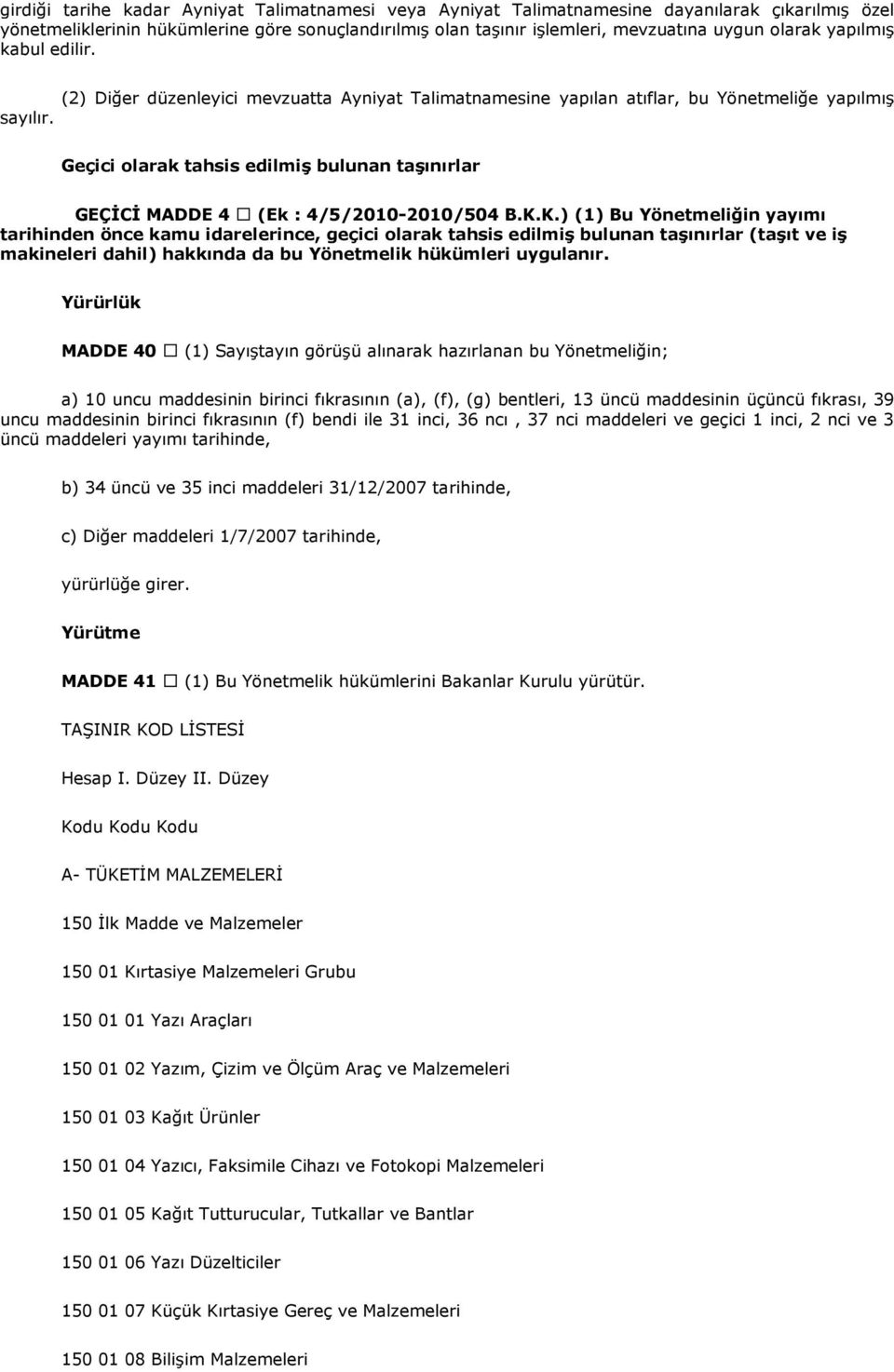 girdiği tarihe kadar Ayniyat Talimatnamesi veya Ayniyat Talimatnamesine dayanılarak çıkarılmış özel yönetmeliklerinin hükümlerine göre sonuçlandırılmış olan taşınır işlemleri, mevzuatına uygun olarak yapılmış kabul edilir.

(2) Diğer düzenleyici mevzuatta Ayniyat Talimatnamesine yapılan atıflar, bu Yönetmeliğe yapılmış sayılır.

Geçici olarak tahsis edilmiş bulunan taşınırlar

GEÇİCİ MADDE 4 □ (Ek : 4/5/2010-2010/504 B.K.K.) (1) Bu Yönetmeliğin yayımı tarihinden önce kamu idarelerince, geçici olarak tahsis edilmiş bulunan taşınırlar (taşıt ve iş makineleri dahil) hakkında da bu Yönetmelik hükümleri uygulanır.

Yürürlük

MADDE 40 □ (1) Sayıştayın görüşü alınarak hazırlanan bu Yönetmeliğin;

a) 10 uncu maddesinin birinci fıkrasının (a), (f), (g) bentleri, 13 üncü maddesinin üçüncü fıkrası, 39 uncu maddesinin birinci fıkrasının (f) bendi ile 31 inci, 36 ncı , 37 nci maddeleri ve geçici 1 inci, 2 nci ve 3 üncü maddeleri yayımı tarihinde,

b) 34 üncü ve 35 inci maddeleri 31/12/2007 tarihinde,

c) Diğer maddeleri 1/7/2007 tarihinde,

yürürlüğe girer.

Yürütme

MADDE 41 □ (1) Bu Yönetmelik hükümlerini Bakanlar Kurulu yürütür.

TAŞINIR KOD LİSTESİ

Hesap I. Düzey II. Düzey

Kodu Kodu Kodu

A- TÜKETİM MALZEMELERİ

150 İlk Madde ve Malzemeler

150 01 Kırtasiye Malzemeleri Grubu

150 01 01 Yazı Araçları

150 01 02 Yazım, Çizim ve Ölçüm Araç ve Malzemeleri

150 01 03 Kağıt Ürünler

150 01 04 Yazıcı, Faksimile Cihazı ve Fotokopi Malzemeleri

150 01 05 Kağıt Tutturucular, Tutkallar ve Bantlar

150 01 06 Yazı Düzelticiler

150 01 07 Küçük Kırtasiye Gereç ve Malzemeleri

150 01 08 Bilişim Malzemeleri